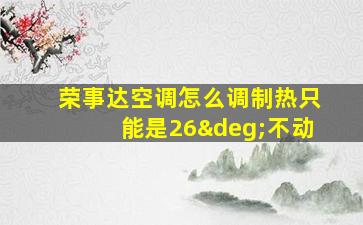 荣事达空调怎么调制热只能是26&deg;不动